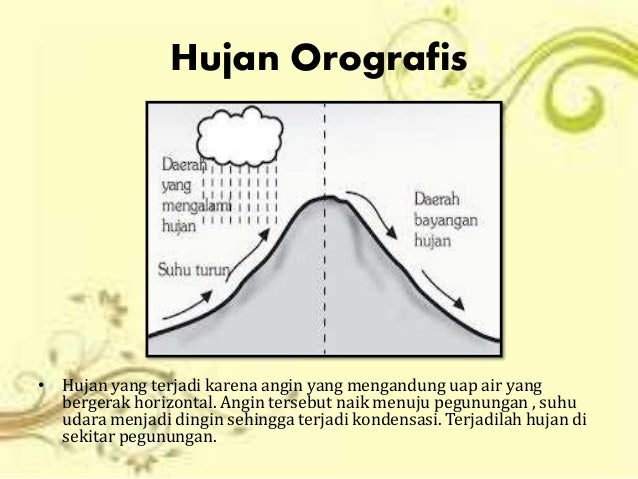 Hujan Orografis

Daerah
yang
mengalami
hujan

Suhu turun

Daerah
bayangan
hujan

• Hujan yang terjadi karena angin yang mengandung uap air yang bergerak horizontal. Angin tersebut naik menuju pegunungan , suhu udara menjadi dingin sehingga terjadi kondensasi. Terjadilah hujan di sekitar pegunungan.